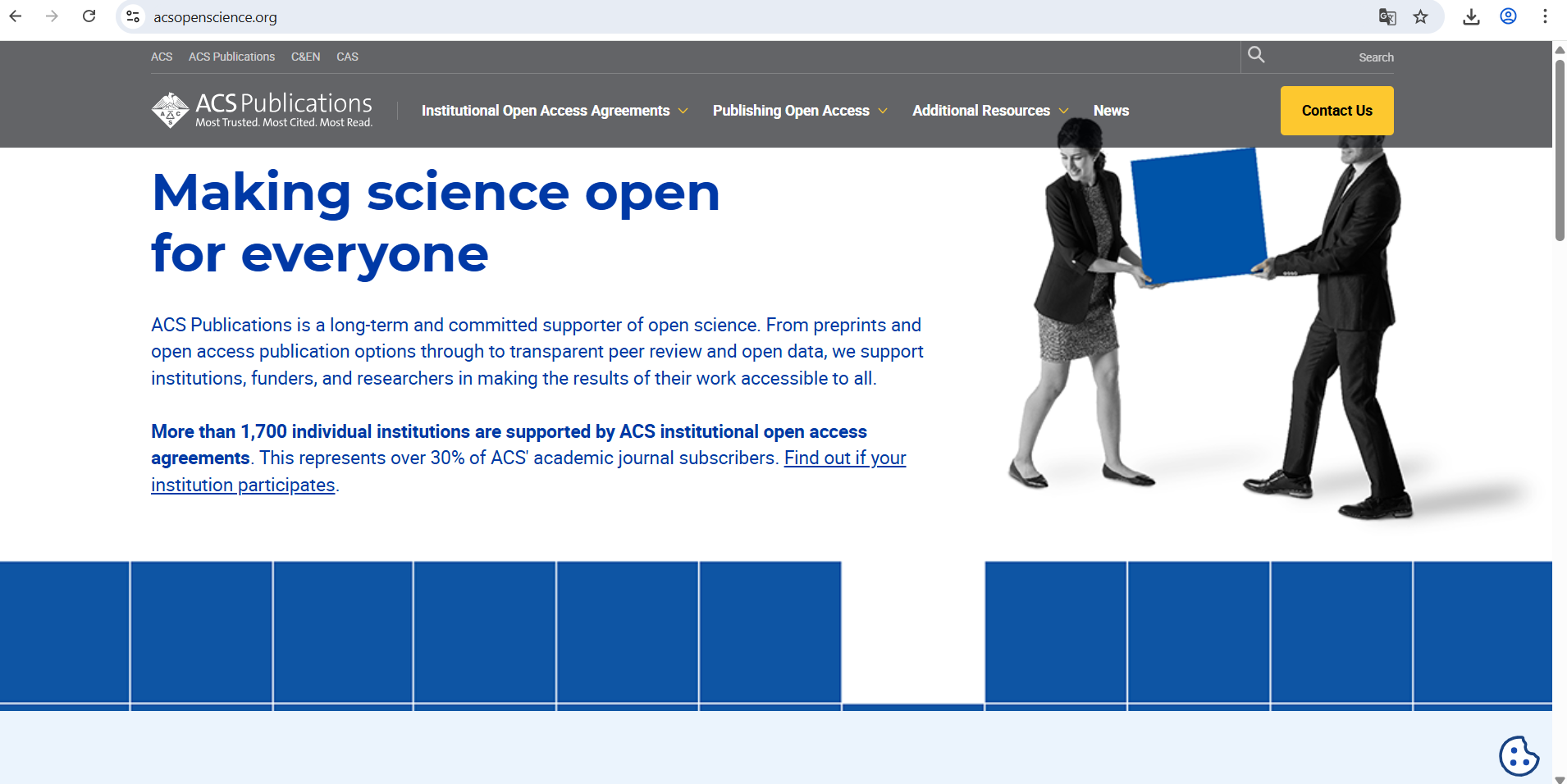 acsopenscience.org

ACS ACS Publications C&EN CAS

Search

ACS Publications
Most Trusted. Most Cited. Most Read.

Institutional Open Access Agreements Publishing Open Access Additional Resources News

Contact Us

Making science open for everyone

ACS Publications is a long-term and committed supporter of open science. From preprints and open access publication options through to transparent peer review and open data, we support institutions, funders, and researchers in making the results of their work accessible to all.

More than 1,700 individual institutions are supported by ACS institutional open access agreements. This represents over 30% of ACS' academic journal subscribers. Find out if your institution participates.